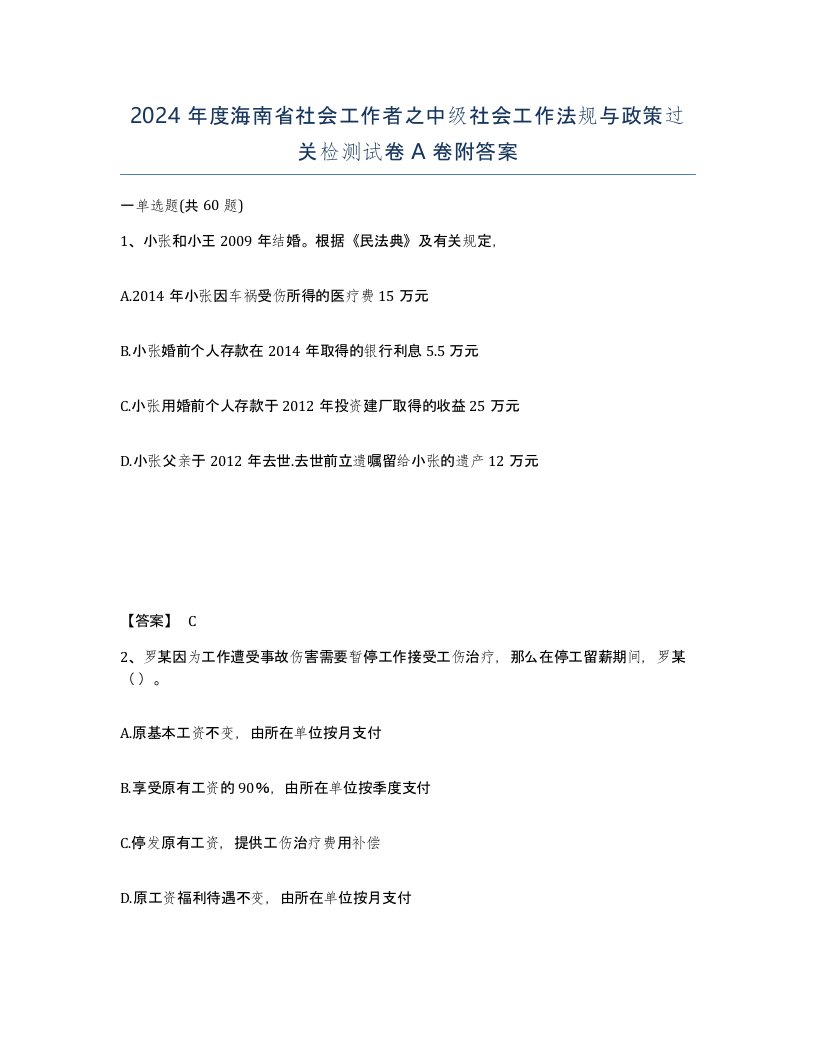 2024 年度海南省社会工作者之中级社会工作法规与政策过关检测试卷 A 卷附答案

一单选题(共 60 题)

1、小张和小王 2009 年结婚。根据《民法典》及有关规定,

A.2014 年小张因车祸受伤所得的医疗费 15 万元

B.小张婚前个人存款在 2014 年取得的银行利息 5.5 万元

C.小张用婚前个人存款于 2012 年投资建厂取得的收益 25 万元

D.小张父亲于 2012 年去世.去世前立遗嘱留给小张的遗产 12 万元

【答案】 C

2、罗某因为工作遭受事故伤害需要暂停工作接受工伤治疗，那么在停工留薪期间，罗某（）。

A.原基本工资不变，由所在单位按月支付

B.享受原有工资的 90%，由所在单位按季度支付

C.停发原有工资，提供工伤治疗费用补偿

D.原工资福利待遇不变，由所在单位按月支付